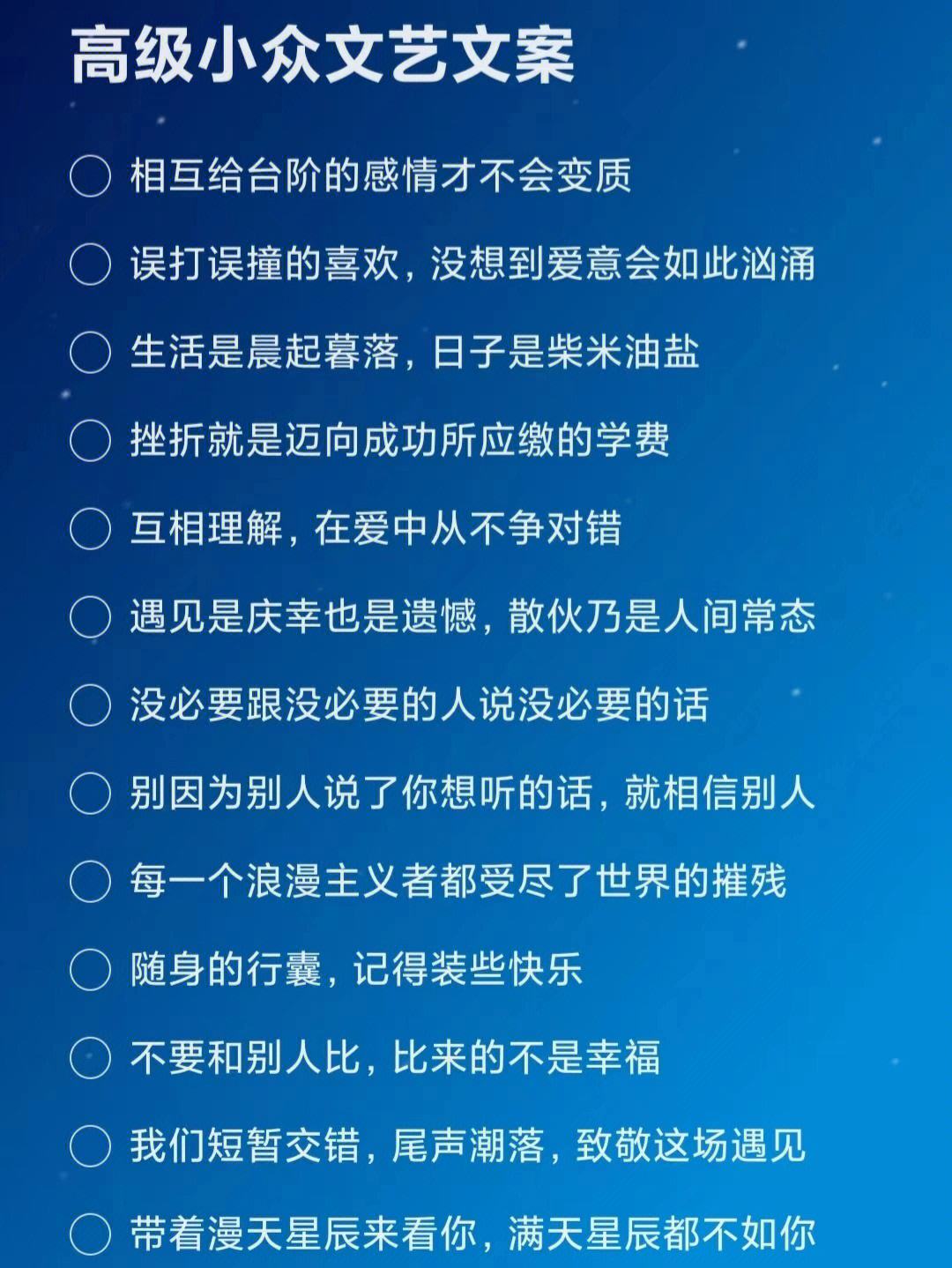 高级小众文艺文案

○ 相互给台阶的感情才不会变质

○ 误打误撞的喜欢，没想到爱意会如此汹涌

○ 生活是晨起暮落，日子是柴米油盐

○ 挫折就是迈向成功所应缴的学费

○ 互相理解，在爱中从不争对错

○ 遇见是庆幸也是遗憾，散伙乃是人间常态

○ 没必要跟没必要的人说没必要的话

○ 别因为别人说了你想听的话，就相信别人

○ 每一个浪漫主义者都受尽了世界的摧残

○ 随身的行囊，记得装些快乐

○ 不要和别人比，比来的不是幸福

○ 我们短暂交错，尾声潮落，致敬这场遇见

○ 带着漫天星辰来看你，满天星辰都不如你